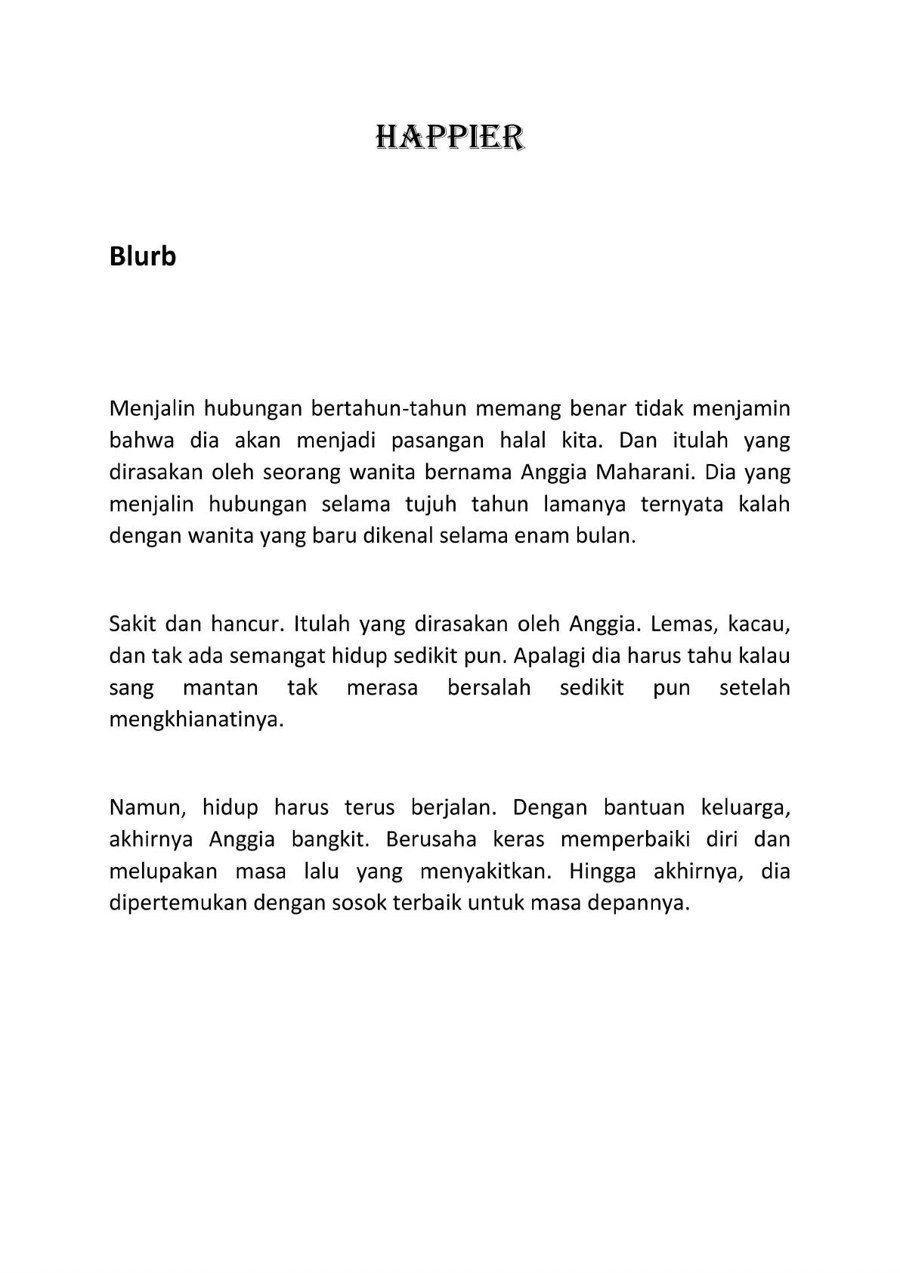 HAPPIER

Blurb

Menjalin hubungan bertahun-tahun memang benar tidak menjamin bahwa dia akan menjadi pasangan halal kita. Dan itulah yang dirasakan oleh seorang wanita bernama Anggia Maharani. Dia yang menjalin hubungan selama tujuh tahun lamanya ternyata kalah dengan wanita yang baru dikenal selama enam bulan.

Sakit dan hancur. Itulah yang dirasakan oleh Anggia. Lemas, kacau, dan tak ada semangat hidup sedikit pun. Apalagi dia harus tahu kalau sang mantan tak merasa bersalah sedikit pun setelah mengkhianatinya.

Namun, hidup harus terus berjalan. Dengan bantuan keluarga, akhirnya Anggia bangkit. Berusaha keras memperbaiki diri dan melupakan masa lalu yang menyakitkan. Hingga akhirnya, dia dipertemukan dengan sosok terbaik untuk masa depannya.